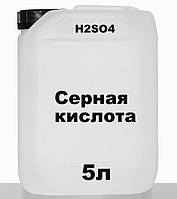 H2SO4

Серная кислота

5л